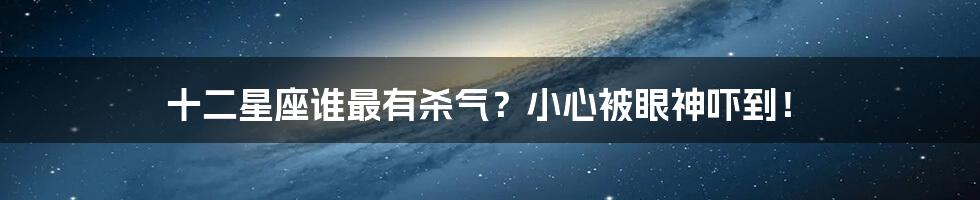 十二星座谁最有杀气？小心被眼神吓到！